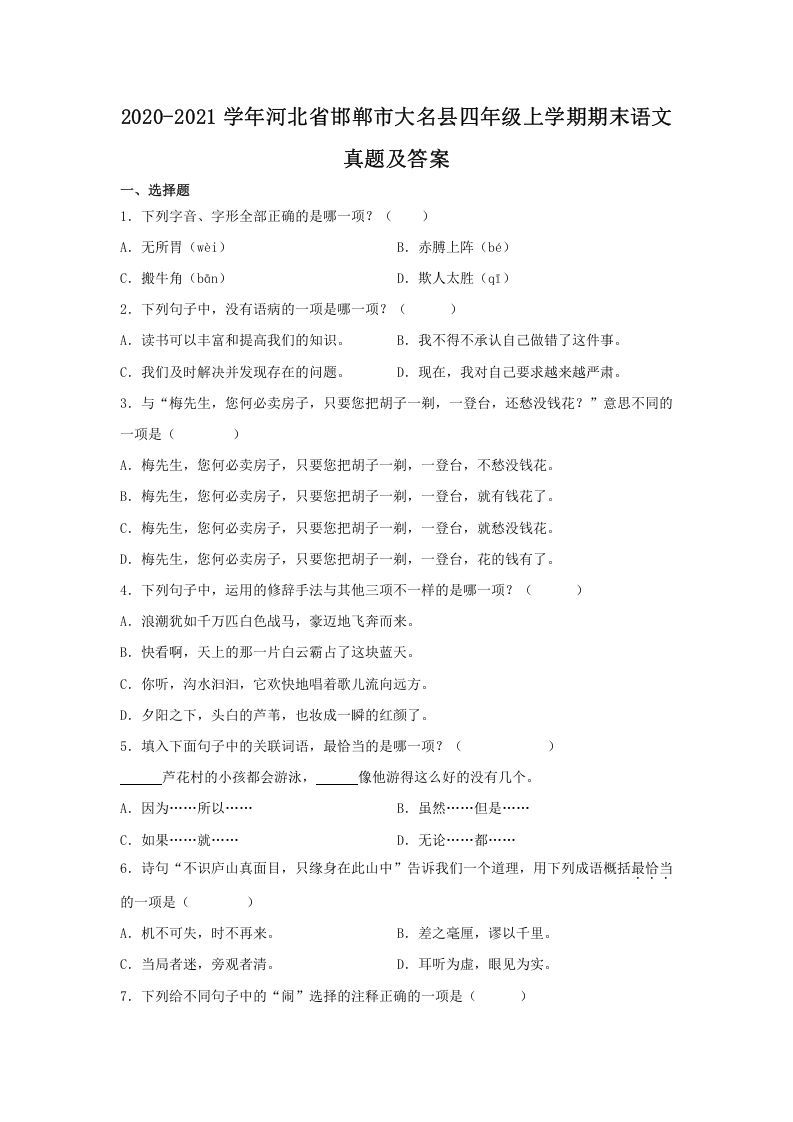 2020-2021 学年河北省邯郸市大名县四年级上学期期末语文真题及答案

一、选择题

1. 下列字音、字形全部正确的是哪一项？（　　）

A. 无所胃（wèi）　　B. 赤膊上阵（bé）

C. 搬牛角（bān）　　D. 欺人太胜（qī）

2. 下列句子中，没有语病的一项是哪一项？（　　）

A. 读书可以丰富和提高我们的知识。　　B. 我不得不承认自己做错了这件事。

C. 我们及时解决并发现存在的问题。　　D. 现在，我对自己要求越来越严肃。

3. 与“梅先生，您何必卖房子，只要您把胡子一剃，一登台，还愁没钱花？”意思不同的一项是（　　）

A. 梅先生，您何必卖房子，只要您把胡子一剃，一登台，不愁没钱花。

B. 梅先生，您何必卖房子，只要您把胡子一剃，一登台，就有钱花了。

C. 梅先生，您何必卖房子，只要您把胡子一剃，一登台，就愁没钱花。

D. 梅先生，您何必卖房子，只要您把胡子一剃，一登台，花的钱有了。

4. 下列句子中，运用的修辞手法与其他三项不一样的是哪一项？（　　）

A. 浪潮犹如千万匹白色战马，豪迈地飞奔而来。

B. 快看啊，天上的那一片白云霸占了这块蓝天。

C. 你听，沟水汩汩，它欢快地唱着歌儿流向远方。

D. 夕阳之下，头白的芦苇，也妆成一瞬的红颜了。

5. 填入下面句子中的关联词语，最恰当的是哪一项？（　　）

______芦花村的小孩都会游泳，______像他游得这么好的没有几个。

A. 因为……所以……　　B. 虽然……但是……

C. 如果……就……　　D. 无论……都……

6. 诗句“不识庐山真面目，只缘身在此山中”告诉我们一个道理，用下列成语概括最恰当的一项是（　　）

A. 机不可失，时不再来。　　B. 差之毫厘，谬以千里。

C. 当局者迷，旁观者清。　　D. 耳听为虚，眼见为实。

7. 下列给不同句子中的“闹”选择的注释正确的一项是（　　）